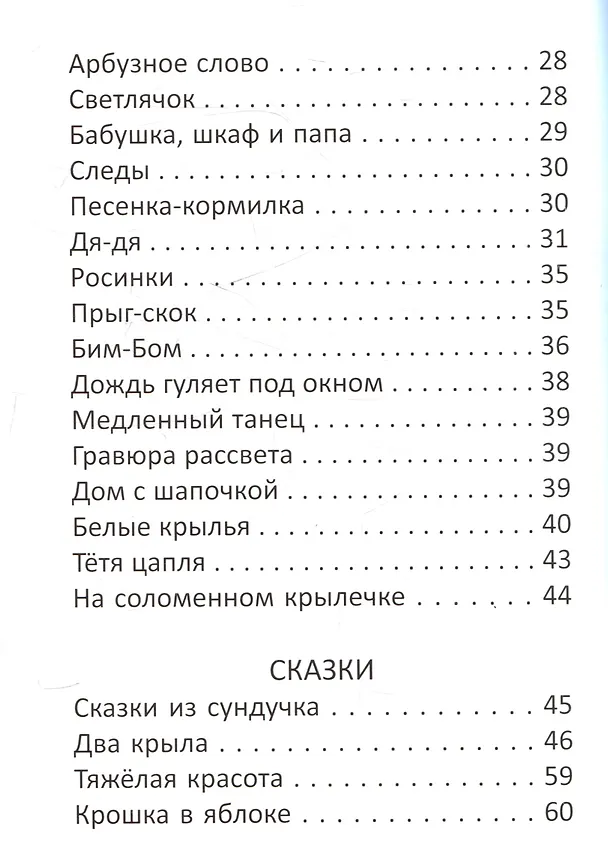 Арбузное слово 28
Светлячок 28
Бабушка, шкаф и папа 29
Следы 30
Песенка-кормилка 30
Дя-дя 31
Росинки 35
Прыг-скок 35
Бим-Бом 36
Дождь гуляет под окном 38
Медленный танец 39
Гравюра рассвета 39
Дом с шапочкой 39
Белые крылья 40
Тётя цапля 43
На соломенном крылечке 44

СКАЗКИ
Сказки из сундучка 45
Два крыла 46
Тяжёлая красота 59
Крошка в яблоке 60